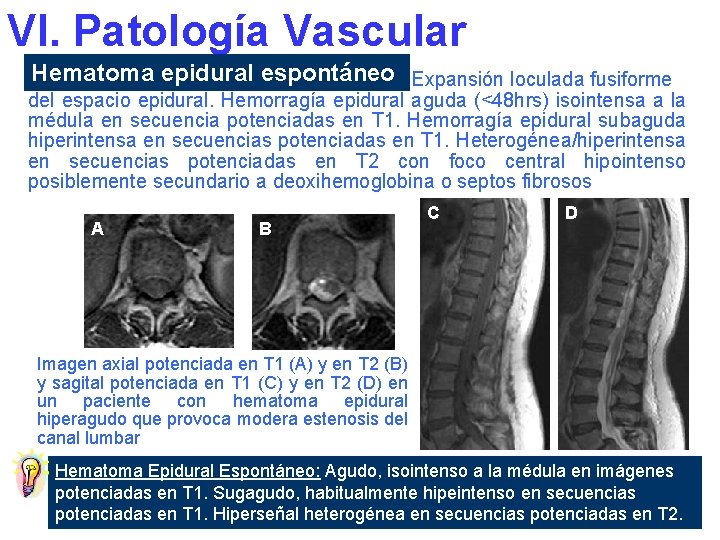 VI. Patología Vascular

Hematoma epidural espontáneo

Expansión loculada fusiforme del espacio epidural. Hemorragía epidural aguda (<48hrs) isointensa a la médula en secuencia potenciadas en T1. Hemorragía epidural subaguda hiperintensa en secuencias potenciadas en T1. Heterogénea/hiperintensa en secuencias potenciadas en T2 con foco central hipointenso posiblemente secundario a deoxihemoglobina o septos fibrosos

A

B

C

D

Imagen axial potenciada en T1 (A) y en T2 (B) y sagital potenciada en T1 (C) y en T2 (D) en un paciente con hematoma epidural hiperagudo que provoca modera estenosis del canal lumbar

Hematoma Epidural Espontáneo: Agudo, isointenso a la médula en imágenes potenciadas en T1. Sugagudo, habitualmente hipeintenso en secuencias potenciadas en T1. Hiperseñal heterogénea en secuencias potenciadas en T2.